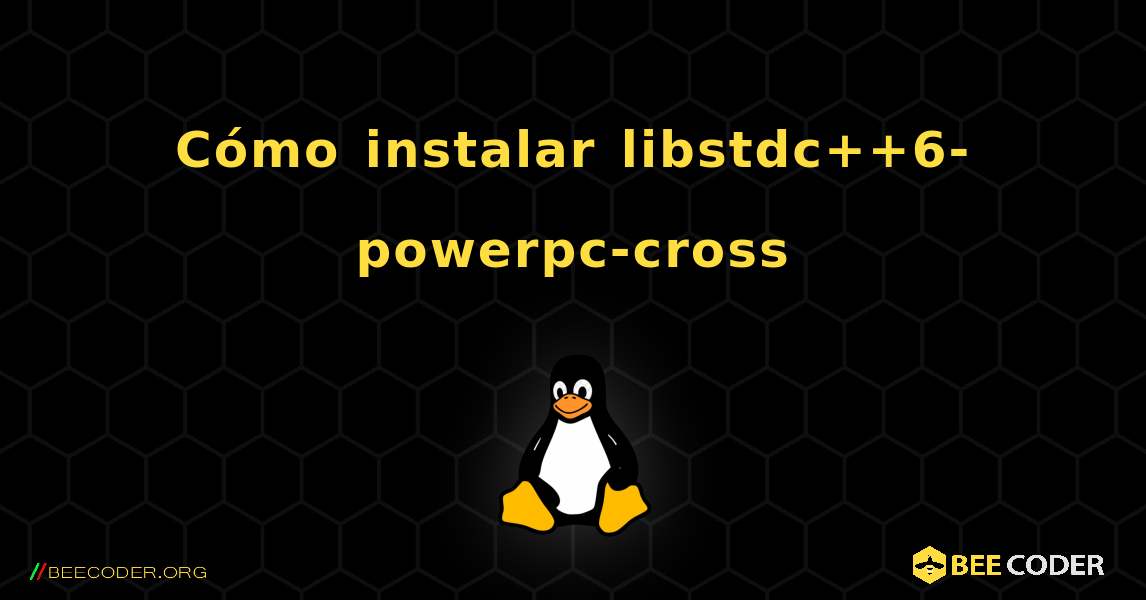 Cómo instalar libstdc++6-powerpc-cross

//BEECODER.ORG

BEE CODER